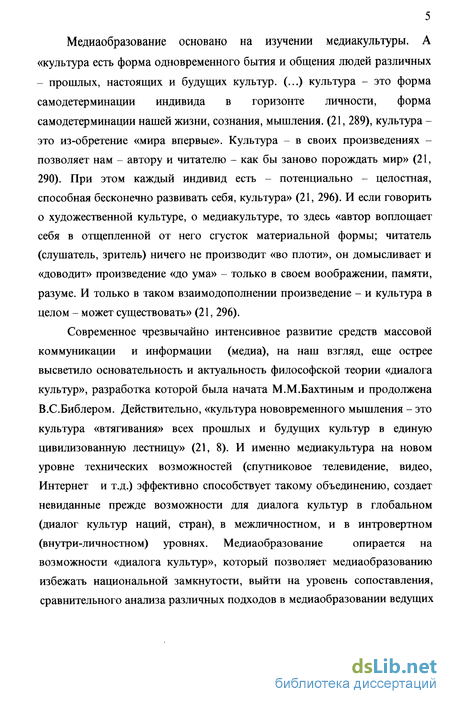 5

Медиаобразование основано на изучении медиакультуры. А «культура есть форма одновременного бытия и общения людей различных – прошлых, настоящих и будущих культур. (...) культура – это форма самодетерминации индивида в горизонте личности, форма самодетерминации нашей жизни, сознания, мышления. (21, 289), культура – это из-обретение «мира впервые». Культура – в своих произведениях – позволяет нам – автору и читателю – как бы заново порождать мир» (21, 290). При этом каждый индивид есть – потенциально – целостная, способная бесконечно развивать себя, культура» (21, 296). И если говорить о художественной культуре, о медиакультуре, то здесь «автор воплощает себя в отщепленной от него сгусток материальной формы; читатель (слушатель, зритель) ничего не производит «во плоти», он домысливает и «доводит» произведение «до ума» – только в своем воображении, памяти, разуме. И только в таком взаимодополнении произведение – и культура в целом – может существовать» (21, 296).

Современное чрезвычайно интенсивное развитие средств массовой коммуникации и информации (медиа), на наш взгляд, еще острее высветило основательность и актуальность философской теории «диалога культур», разработка которой была начата М.М.Бахтиным и продолжена В.С.Библером. Действительно, «культура нововременного мышления – это культура «втягивания» всех прошлых и будущих культур в единую цивилизованную лестницу» (21, 8). И именно медиакультура на новом уровне технических возможностей (спутниковое телевидение, видео, Интернет и т.д.) эффективно способствует такому объединению, создает невиданные прежде возможности для диалога культур в глобальном (диалог культур наций, стран), в межличностном, и в интровертном (внутри-личностном) уровнях. Медиаобразование опирается на возможности «диалога культур», который позволяет медиаобразованию избежать национальной замкнутости, выйти на уровень сопоставления, сравнительного анализа различных подходов в медиаобразовании ведущих

dsLib.net
библиотека диссертаций